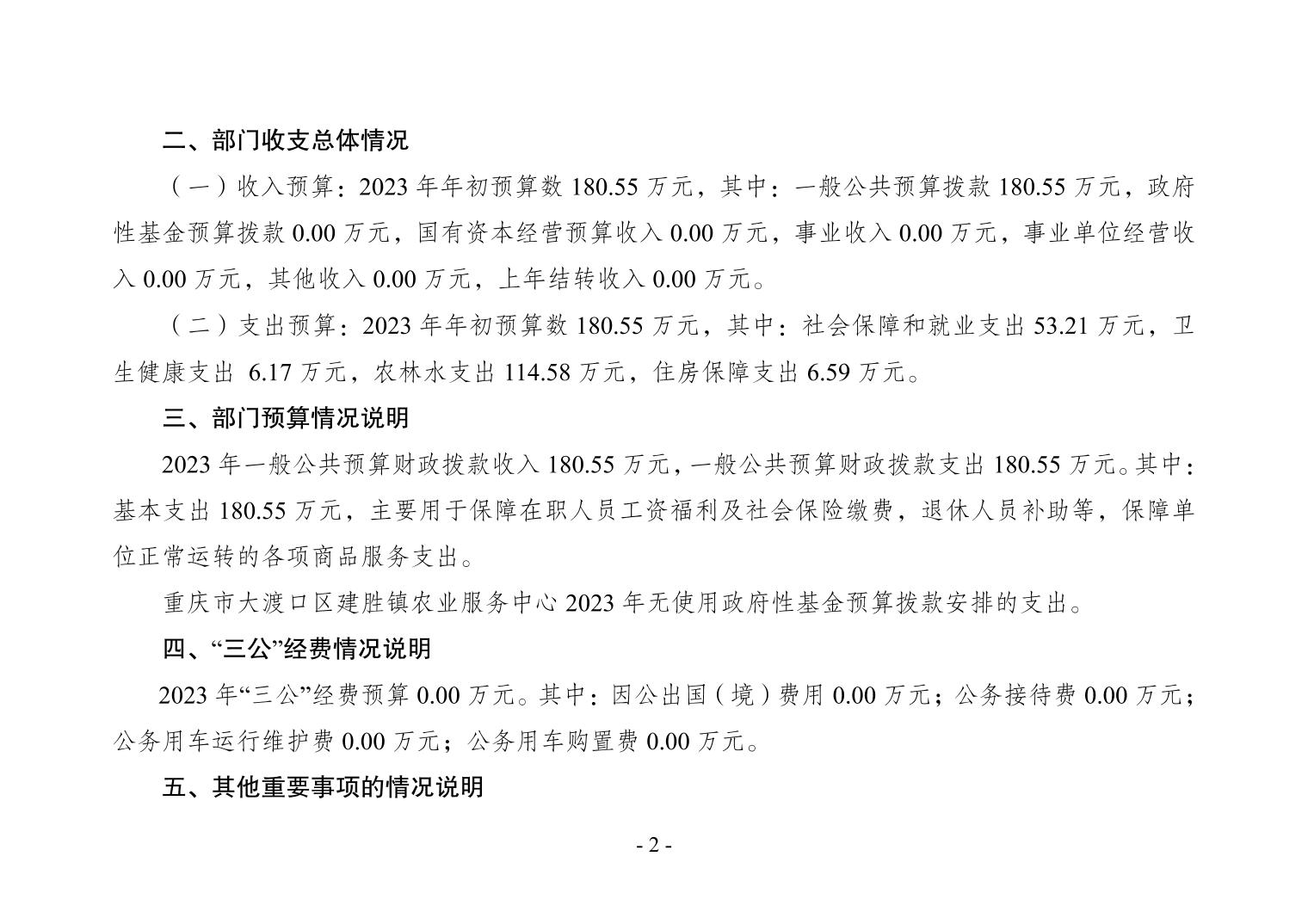 二、部门收支总体情况

（一）收入预算：2023 年年初预算数 180.55 万元，其中：一般公共预算拨款 180.55 万元，政府性基金预算拨款 0.00 万元，国有资本经营预算收入 0.00 万元，事业收入 0.00 万元，事业单位经营收入 0.00 万元，其他收入 0.00 万元，上年结转收入 0.00 万元。

（二）支出预算：2023 年年初预算数 180.55 万元，其中：社会保障和就业支出 53.21 万元，卫生健康支出 6.17 万元，农林水支出 114.58 万元，住房保障支出 6.59 万元。

三、部门预算情况说明

2023 年一般公共预算财政拨款收入 180.55 万元，一般公共预算财政拨款支出 180.55 万元。其中：基本支出 180.55 万元，主要用于保障在职人员工资福利及社会保险缴费，退休人员补助等，保障单位正常运转的各项商品服务支出。

重庆市大渡口区建胜镇农业服务中心 2023 年无使用政府性基金预算拨款安排的支出。

四、“三公”经费情况说明

2023 年“三公”经费预算 0.00 万元。其中：因公出国（境）费用 0.00 万元；公务接待费 0.00 万元；公务用车运行维护费 0.00 万元；公务用车购置费 0.00 万元。

五、其他重要事项的情况说明

- 2 -